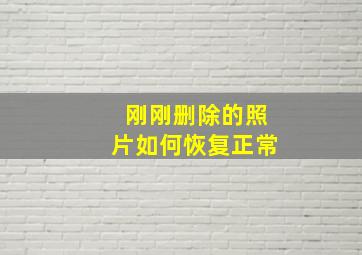 刚刚删除的照片如何恢复正常